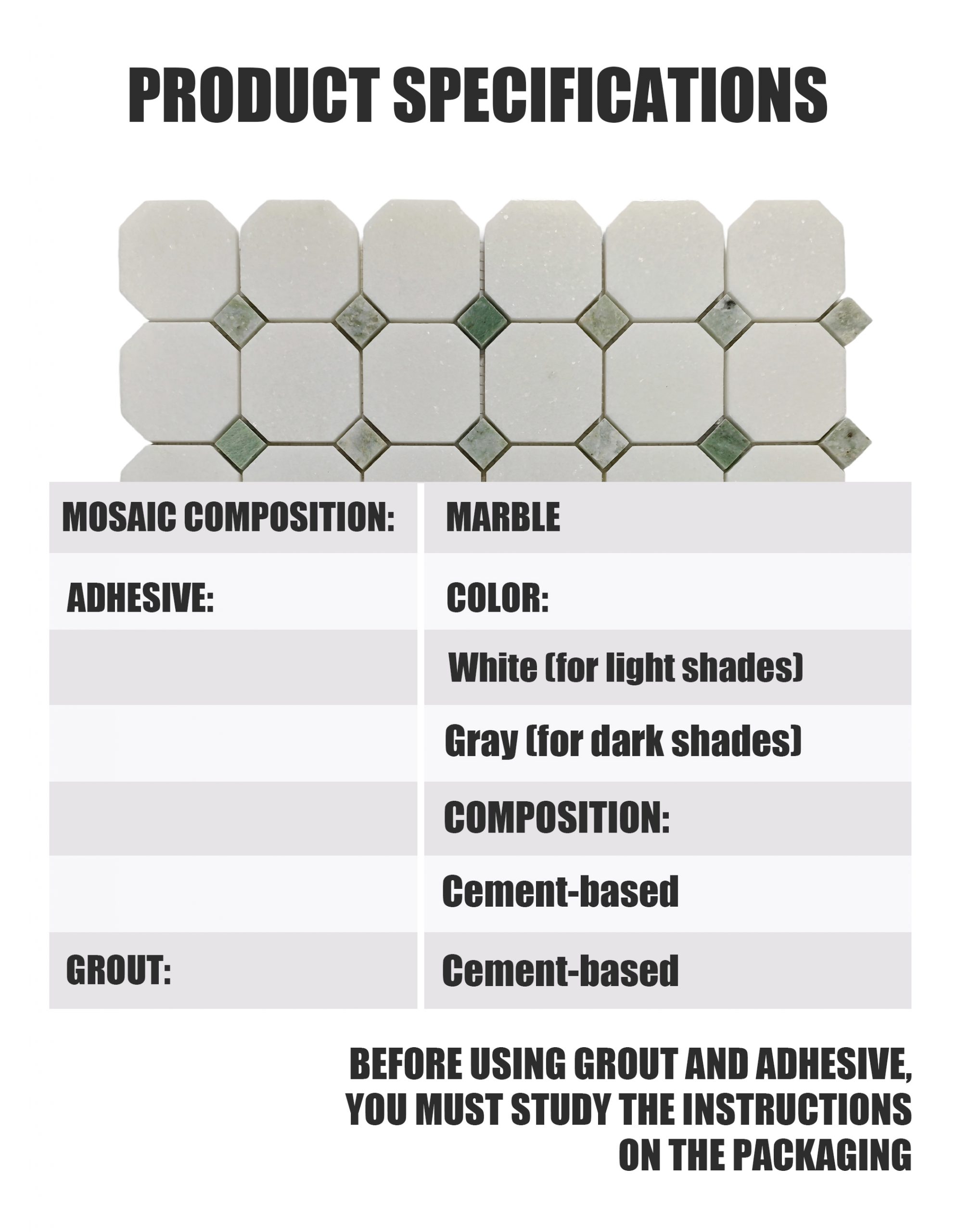 PRODUCT SPECIFICATIONS

| MOSAIC COMPOSITION: | MARBLE |
|---|---|
| ADHESIVE: | COLOR: |
| | White (for light shades) |
| | Gray (for dark shades) |
| | COMPOSITION: |
| | Cement-based |
| GROUT: | Cement-based |

BEFORE USING GROUT AND ADHESIVE, YOU MUST STUDY THE INSTRUCTIONS ON THE PACKAGING